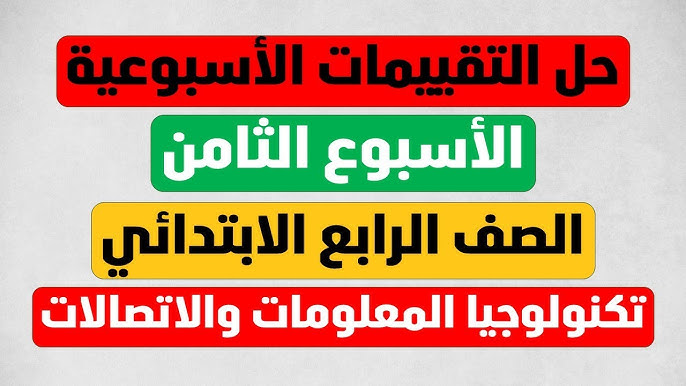 حل التقييمات الأسبوعية

الأسبوع الثامن

الصف الرابع الابتدائي

تكنولوجيا المعلومات والاتصالات